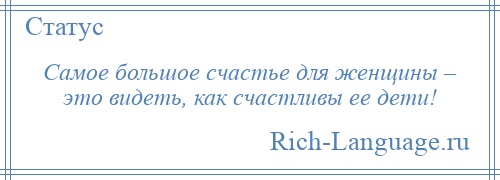 Статус

Самое большое счастье для женщины – это видеть, как счастливы ее дети!

Rich-Language.ru